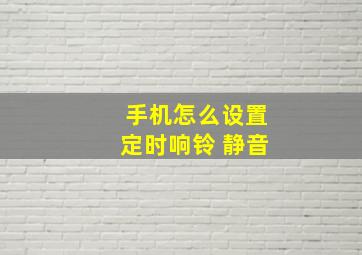 手机怎么设置
定时响铃 静音